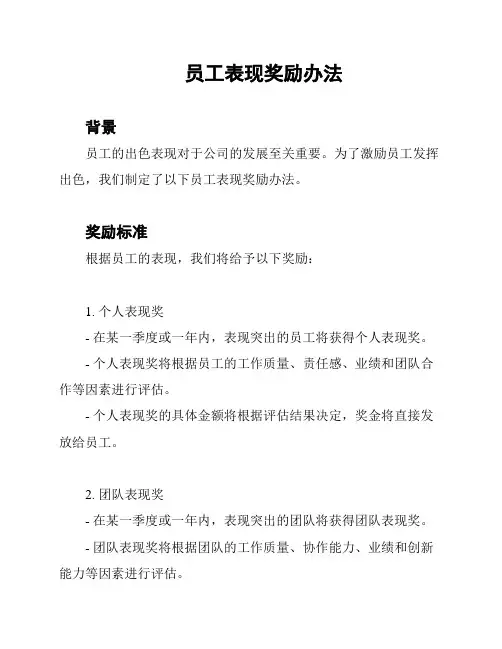 员工表现奖励办法

背景

员工的出色表现对于公司的发展至关重要。为了激励员工发挥出色，我们制定了以下员工表现奖励办法。

奖励标准

根据员工的表现，我们将给予以下奖励：

1. 个人表现奖

- 在某一季度或一年内，表现突出的员工将获得个人表现奖。

- 个人表现奖将根据员工的工作质量、责任感、业绩和团队合作等因素进行评估。

- 个人表现奖的具体金额将根据评估结果决定，奖金将直接发放给员工。

2. 团队表现奖

- 在某一季度或一年内，表现突出的团队将获得团队表现奖。

- 团队表现奖将根据团队的工作质量、协作能力、业绩和创新能力等因素进行评估。